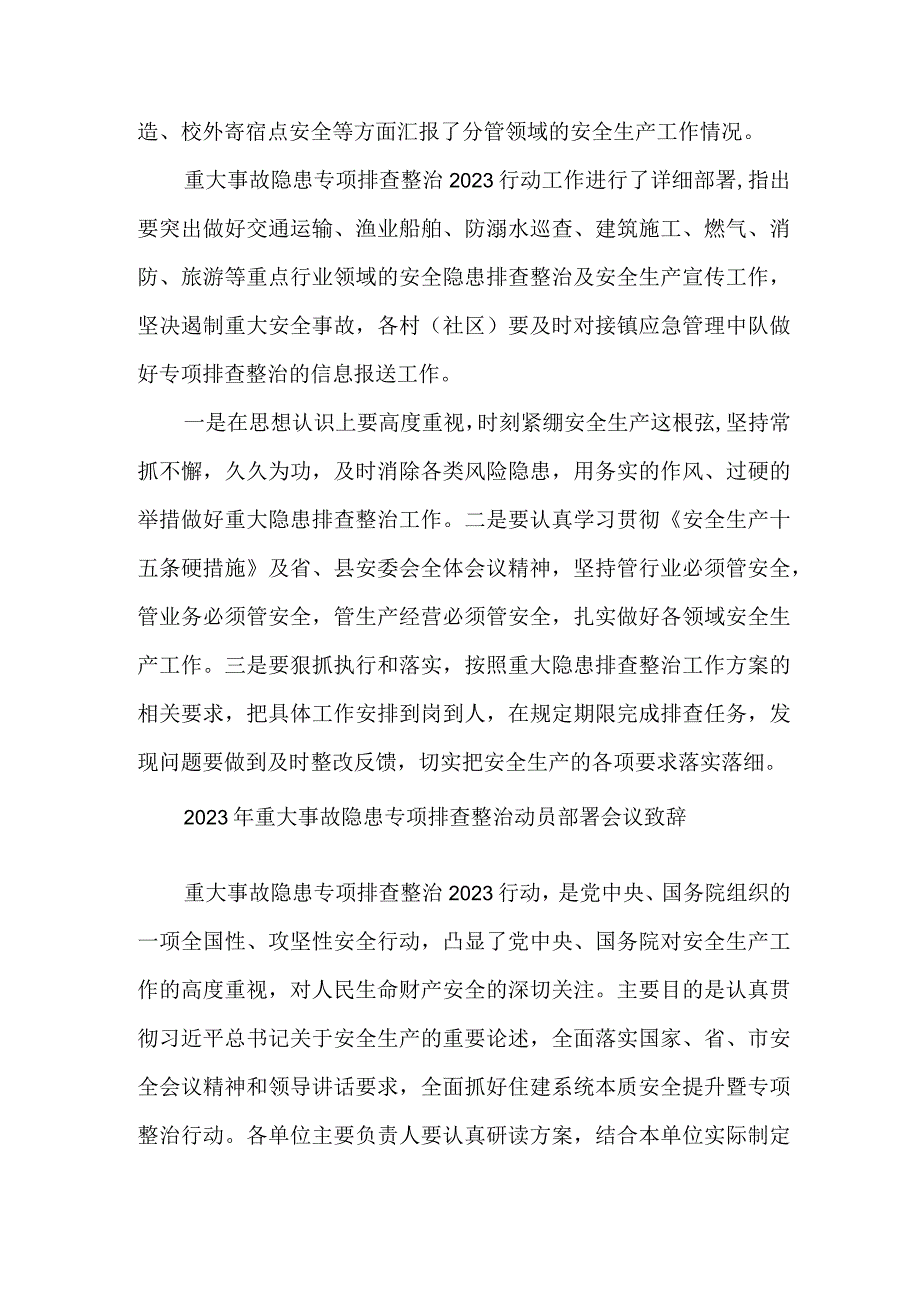 造、校外寄宿点安全等方面汇报了分管领域的安全生产工作情况。

重大事故隐患专项排查整治2023行动工作进行了详细部署，指出要突出做好交通运输、渔业船舶、防溺水巡查、建筑施工、燃气、消防、旅游等重点行业领域的安全隐患排查整治及安全生产宣传工作，坚决遏制重大安全事故，各村（社区）要及时对接镇应急管理中队做好专项排查整治的信息报送工作。

一是在思想认识上要高度重视，时刻紧绷安全生产这根弦，坚持常抓不懈，久久为功，及时消除各类风险隐患，用务实的作风、过硬的举措做好重大隐患排查整治工作。二是要认真学习贯彻《安全生产十五条硬措施》及省、县安委会全体会议精神，坚持管行业必须管安全，管业务必须管安全，管生产经营必须管安全，扎实做好各领域安全生产工作。三是要狠抓执行和落实，按照重大隐患排查整治工作方案的相关要求，把具体工作安排到岗到人，在规定期限完成排查任务，发现问题要做到及时整改反馈，切实把安全生产的各项要求落实落细。

2023年重大事故隐患专项排查整治动员部署会议致辞

重大事故隐患专项排查整治2023行动，是党中央、国务院组织的一项全国性、攻坚性安全行动，凸显了党中央、国务院对安全生产工作的高度重视，对人民生命财产安全的深切关注。主要目的是认真贯彻习近平总书记关于安全生产的重要论述，全面落实国家、省、市安全会议精神和领导讲话要求，全面抓好住建系统本质安全提升暨专项整治行动。各单位主要负责人要认真研读方案，结合本单位实际制定